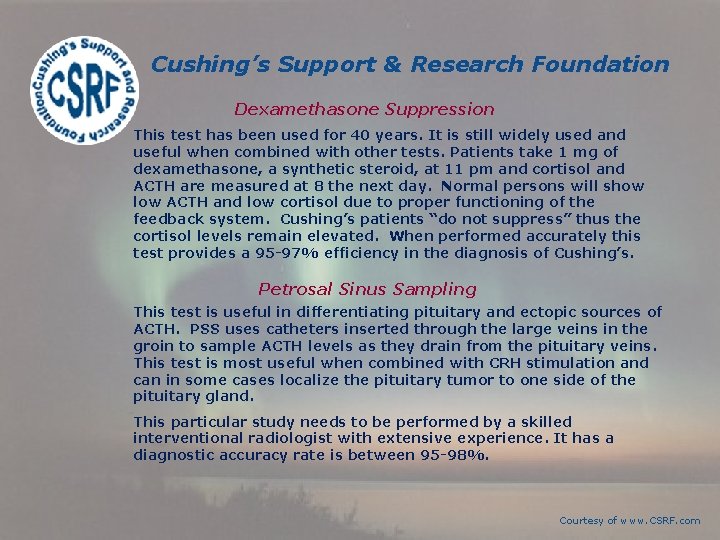 Cushing's Support and Research Foundation

CSRF

Cushing's Support & Research Foundation

Dexamethasone Suppression

This test has been used for 40 years. It is still widely used and useful when combined with other tests. Patients take 1 mg of dexamethasone, a synthetic steroid, at 11 pm and cortisol and ACTH are measured at 8 the next day. Normal persons will show low ACTH and low cortisol due to proper functioning of the feedback system. Cushing's patients "do not suppress" thus the cortisol levels remain elevated. When performed accurately this test provides a 95-97% efficiency in the diagnosis of Cushing's.

Petrosal Sinus Sampling

This test is useful in differentiating pituitary and ectopic sources of ACTH. PSS uses catheters inserted through the large veins in the groin to sample ACTH levels as they drain from the pituitary veins. This test is most useful when combined with CRH stimulation and can in some cases localize the pituitary tumor to one side of the pituitary gland.

This particular study needs to be performed by a skilled interventional radiologist with extensive experience. It has a diagnostic accuracy rate is between 95-98%.

Courtesy of www.CSRF.com